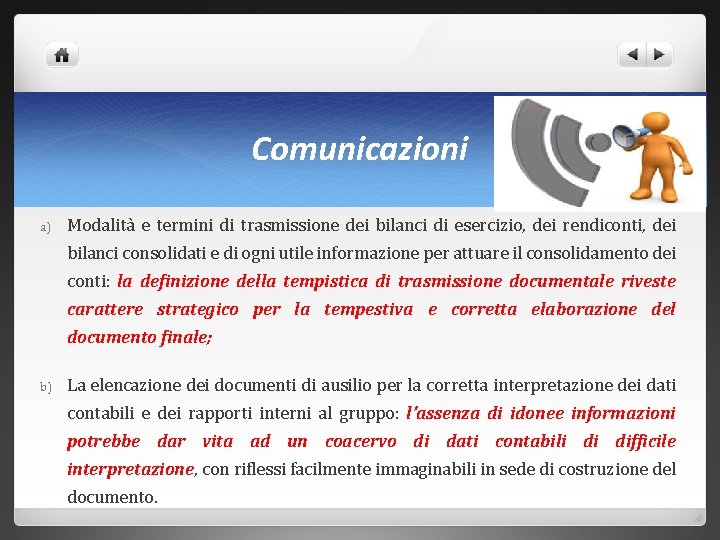 Comunicazioni

a) Modalità e termini di trasmissione dei bilanci di esercizio, dei rendiconti, dei bilanci consolidati e di ogni utile informazione per attuare il consolidamento dei conti: la definizione della tempistica di trasmissione documentale riveste carattere strategico per la tempestiva e corretta elaborazione del documento finale;

b) La elencazione dei documenti di ausilio per la corretta interpretazione dei dati contabili e dei rapporti interni al gruppo: l'assenza di idonee informazioni potrebbe dar vita ad un coacervo di dati contabili di difficile interpretazione, con riflessi facilmente immaginabili in sede di costruzione del documento.